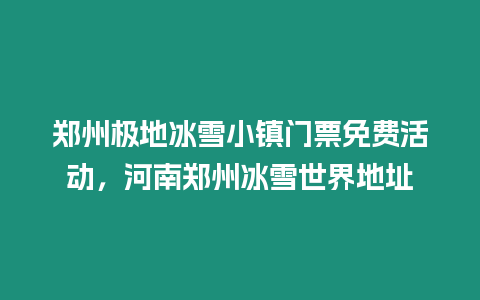 郑州极地冰雪小镇门票免费活动，河南郑州冰雪世界地址